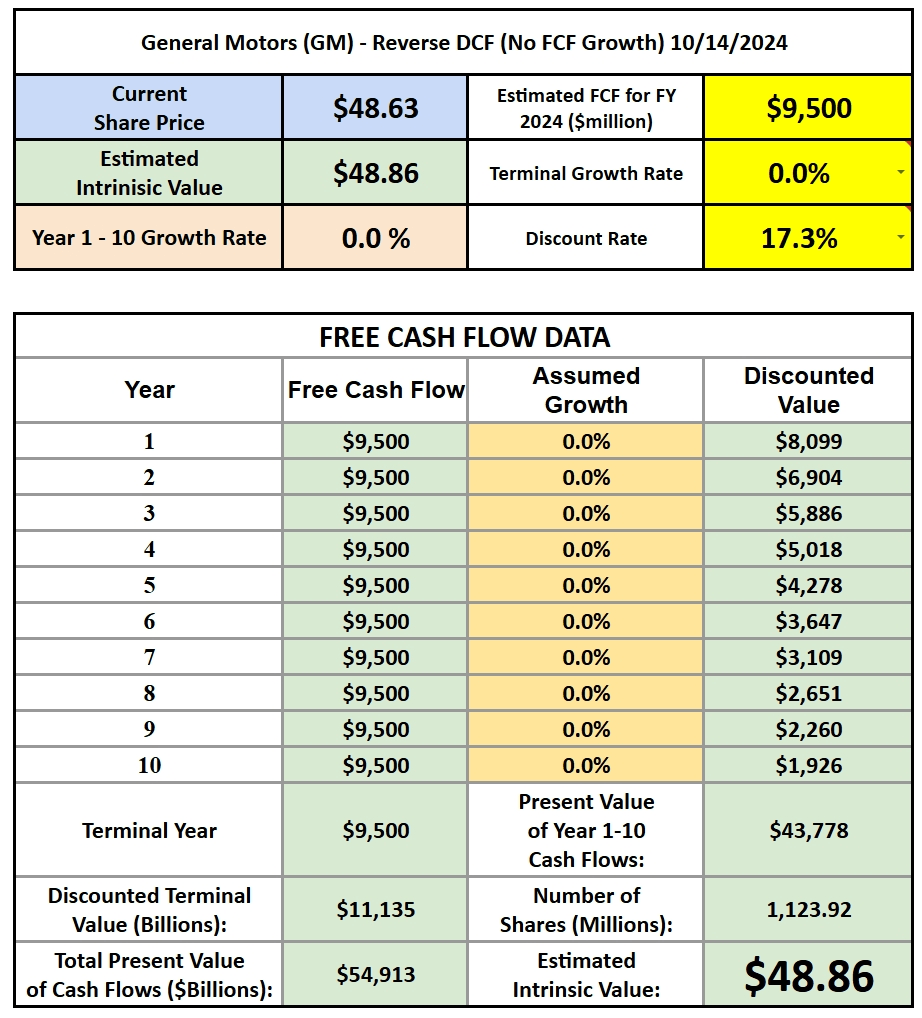 General Motors (GM) - Reverse DCF (No FCF Growth) 10/14/2024

| Current Share Price | \$48.63 | Estimated FCF for FY 2024 (\$million) | \$9,500 |
|---|---|---|---|
| Estimated Intrinisic Value | \$48.86 | Terminal Growth Rate | 0.0% |
| Year 1 - 10 Growth Rate | 0.0 % | Discount Rate | 17.3% |

FREE CASH FLOW DATA

| Year | Free Cash Flow | Assumed Growth | Discounted Value |
|---|---|---|---|
| 1 | \$9,500 | 0.0% | \$8,099 |
| 2 | \$9,500 | 0.0% | \$6,904 |
| 3 | \$9,500 | 0.0% | \$5,886 |
| 4 | \$9,500 | 0.0% | \$5,018 |
| 5 | \$9,500 | 0.0% | \$4,278 |
| 6 | \$9,500 | 0.0% | \$3,647 |
| 7 | \$9,500 | 0.0% | \$3,109 |
| 8 | \$9,500 | 0.0% | \$2,651 |
| 9 | \$9,500 | 0.0% | \$2,260 |
| 10 | \$9,500 | 0.0% | \$1,926 |
| Terminal Year | \$9,500 | Present Value of Year 1-10 Cash Flows: | \$43,778 |
| Discounted Terminal Value (Billions): | \$11,135 | Number of Shares (Millions): | 1,123.92 |
| Total Present Value of Cash Flows (\$Billions): | \$54,913 | Estimated Intrinsic Value: | \$48.86 |